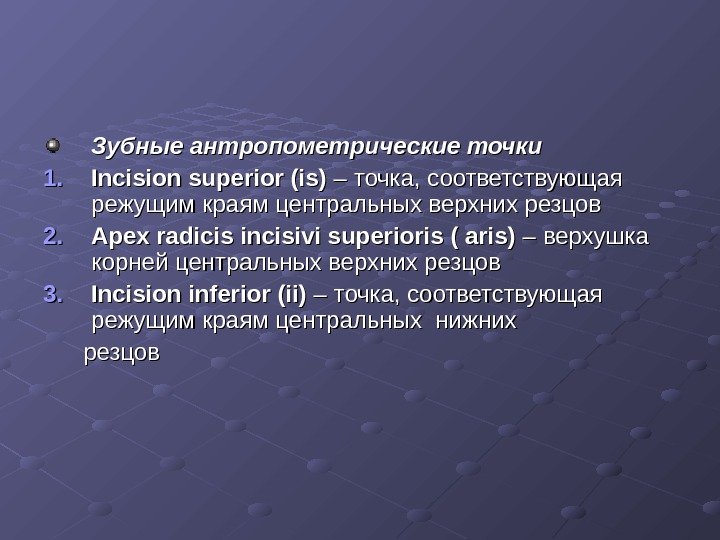 Зубные антропометрические точки

1. Incision superior (is) – точка, соответствующая режущим краям центральных верхних резцов
2. Apex radicis incisivi superioris ( aris) – верхушка корней центральных верхних резцов
3. Incision inferior (ii) – точка, соответствующая режущим краям центральных нижних резцов